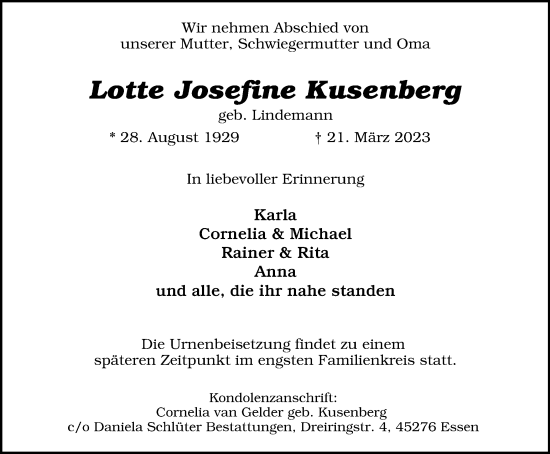 Wir nehmen Abschied von
unserer Mutter, Schwiegermutter und Oma

Lotte Josefine Kusenberg
geb. Lindemann
* 28. August 1929 † 21. März 2023

In liebevoller Erinnerung

Karla
Cornelia & Michael
Rainer & Rita
Anna
und alle, die ihr nahe standen

Die Urnenbeisetzung findet zu einem späteren Zeitpunkt im engsten Familienkreis statt.

Kondolenzanschrift:
Cornelia van Gelder geb. Kusenberg
c/o Daniela Schlüter Bestattungen, Dreiringstr. 4, 45276 Essen